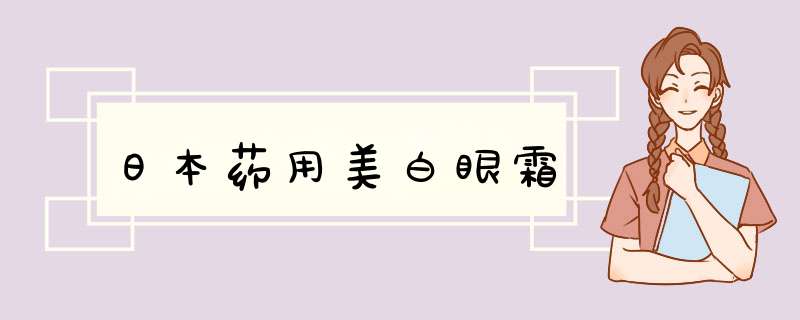 日本药用美白眼霜